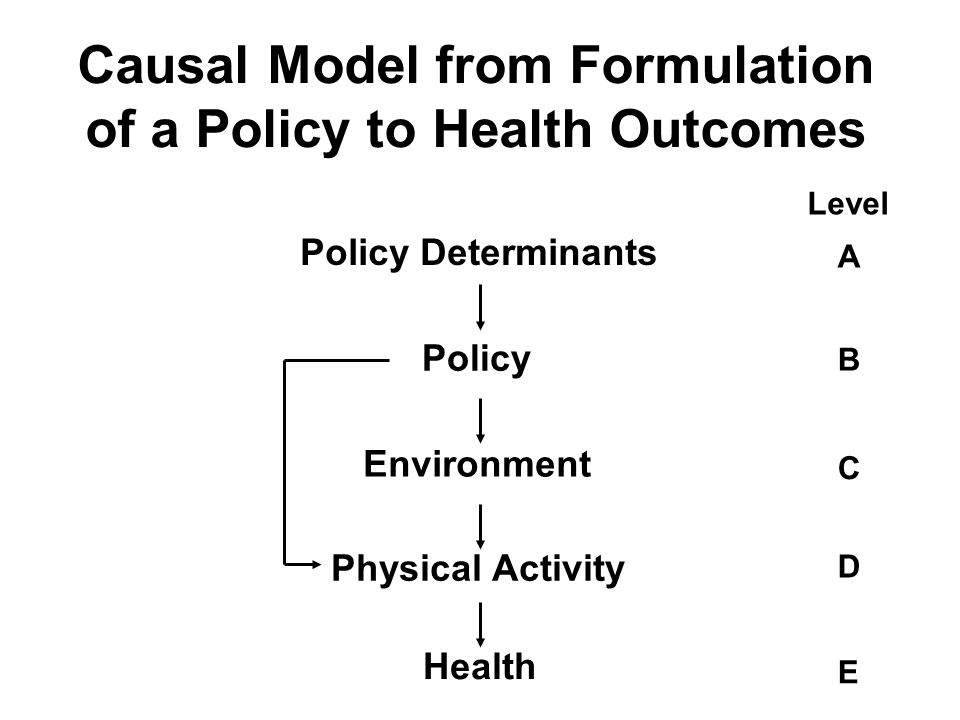 Causal Model from Formulation of a Policy to Health Outcomes

Level

Policy Determinants A

Policy B

Environment C

Physical Activity D

Health E